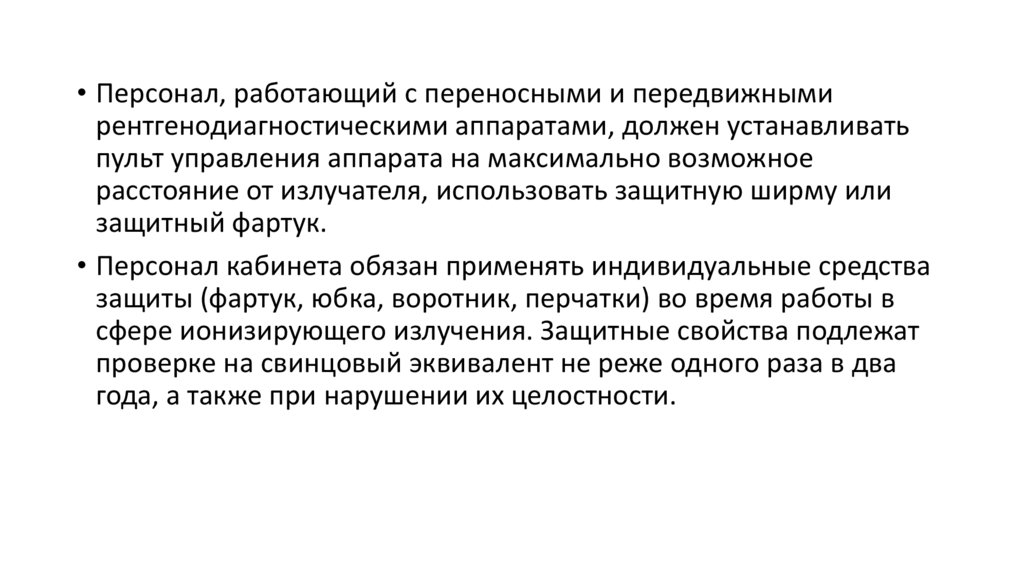 • Персонал, работающий с переносными и передвижными рентгенодиагностическими аппаратами, должен устанавливать пульт управления аппарата на максимально возможное расстояние от излучателя, использовать защитную ширму или защитный фартук.

• Персонал кабинета обязан применять индивидуальные средства защиты (фартук, юбка, воротник, перчатки) во время работы в сфере ионизирующего излучения. Защитные свойства подлежат проверке на свинцовый эквивалент не реже одного раза в два года, а также при нарушении их целостности.